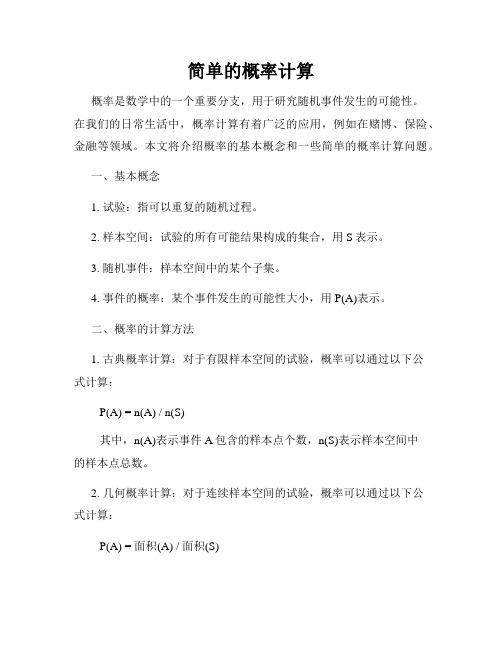 简单的概率计算

概率是数学中的一个重要分支，用于研究随机事件发生的可能性。在我们的日常生活中，概率计算有着广泛的应用，例如在赌博、保险、金融等领域。本文将介绍概率的基本概念和一些简单的概率计算问题。

一、基本概念

1. 试验：指可以重复的随机过程。

2. 样本空间：试验的所有可能结果构成的集合，用 S 表示。

3. 随机事件：样本空间中的某个子集。

4. 事件的概率：某个事件发生的可能性大小，用 P(A)表示。

二、概率的计算方法

1. 古典概率计算：对于有限样本空间的试验，概率可以通过以下公式计算：

$P(A) = n(A) / n(S)$

其中，n(A)表示事件 A 包含的样本点个数，n(S)表示样本空间中的样本点总数。

2. 几何概率计算：对于连续样本空间的试验，概率可以通过以下公式计算：

$P(A) = 面积(A) / 面积(S)$